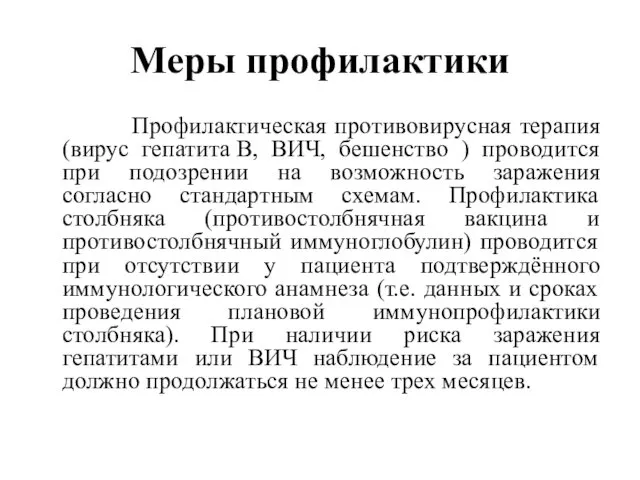 Меры профилактики

Профилактическая противовирусная терапия (вирус гепатита В, ВИЧ, бешенство ) проводится при подозрении на возможность заражения согласно стандартным схемам. Профилактика столбняка (противостолбнячная вакцина и противостолбнячный иммуноглобулин) проводится при отсутствии у пациента подтверждённого иммунологического анамнеза (т.е. данных и сроках проведения плановой иммунопрофилактики столбняка). При наличии риска заражения гепатитами или ВИЧ наблюдение за пациентом должно продолжаться не менее трех месяцев.